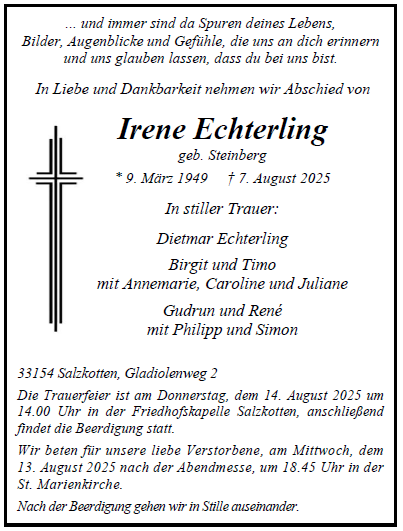 ... und immer sind da Spuren deines Lebens,
Bilder, Augenblicke und Gefühle, die uns an dich erinnern
und uns glauben lassen, dass du bei uns bist.

In Liebe und Dankbarkeit nehmen wir Abschied von

Irene Echterling
geb. Steinberg
* 9. März 1949 † 7. August 2025

In stiller Trauer:

Dietmar Echterling

Birgit und Timo
mit Annemarie, Caroline und Juliane

Gudrun und René
mit Philipp und Simon

33154 Salzkotten, Gladiolenweg 2

Die Trauerfeier ist am Donnerstag, dem 14. August 2025 um 14.00 Uhr in der Friedhofskapelle Salzkotten, anschließend findet die Beerdigung statt.

Wir beten für unsere liebe Verstorbene, am Mittwoch, dem 13. August 2025 nach der Abendmesse, um 18.45 Uhr in der St. Marienkirche.

Nach der Beerdigung gehen wir in Stille auseinander.